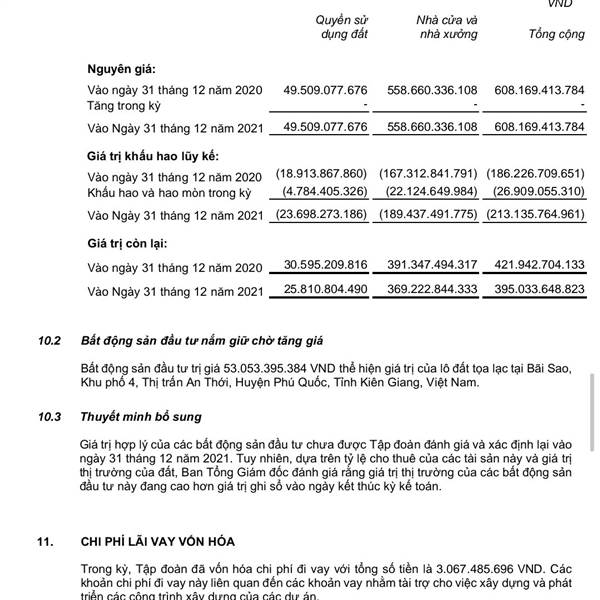 VND

| | Quyền sử dụng đất | Nhà cửa và nhà xưởng | Tổng cộng |
|---|---|---|---|
| **Nguyên giá:** | | | |
| Vào ngày 31 tháng 12 năm 2020 | 49.509.077.676 | 558.660.336.108 | 608.169.413.784 |
| Tăng trong kỳ | - | - | - |
| Vào Ngày 31 tháng 12 năm 2021 | 49.509.077.676 | 558.660.336.108 | 608.169.413.784 |
| **Giá trị khấu hao lũy kế:** | | | |
| Vào ngày 31 tháng 12 năm 2020 | (18.913.867.860) | (167.312.841.791) | (186.226.709.651) |
| Khấu hao và hao mòn trong kỳ | (4.784.405.326) | (22.124.649.984) | (26.909.055.310) |
| Vào Ngày 31 tháng 12 năm 2021 | (23.698.273.186) | (189.437.491.775) | (213.135.764.961) |
| **Giá trị còn lại:** | | | |
| Vào ngày 31 tháng 12 năm 2020 | 30.595.209.816 | 391.347.494.317 | 421.942.704.133 |
| Vào Ngày 31 tháng 12 năm 2021 | 25.810.804.490 | 369.222.844.333 | 395.033.648.823 |

10.2 Bất động sản đầu tư nắm giữ chờ tăng giá

Bất động sản đầu tư trị giá 53.053.395.384 VND thể hiện giá trị của lô đất tọa lạc tại Bãi Sao, Khu phố 4, Thị trấn An Thới, Huyện Phú Quốc, Tỉnh Kiên Giang, Việt Nam.

10.3 Thuyết minh bổ sung

Giá trị hợp lý của các bất động sản đầu tư chưa được Tập đoàn đánh giá và xác định lại vào ngày 31 tháng 12 năm 2021. Tuy nhiên, dựa trên tỷ lệ cho thuê của các tài sản này và giá trị thị trường của đất, Ban Tổng Giám đốc đánh giá rằng giá trị thị trường của các bất động sản đầu tư này đang cao hơn giá trị ghi sổ vào ngày kết thúc kỳ kế toán.

11. CHI PHÍ LÃI VAY VỐN HÓA

Trong kỳ, Tập đoàn đã vốn hóa chi phí đi vay với tổng số tiền là 3.067.485.696 VND. Các khoản chi phí đi vay này liên quan đến các khoản vay nhằm tài trợ cho việc xây dựng và phát triển các công trình xây dựng của các dự án.